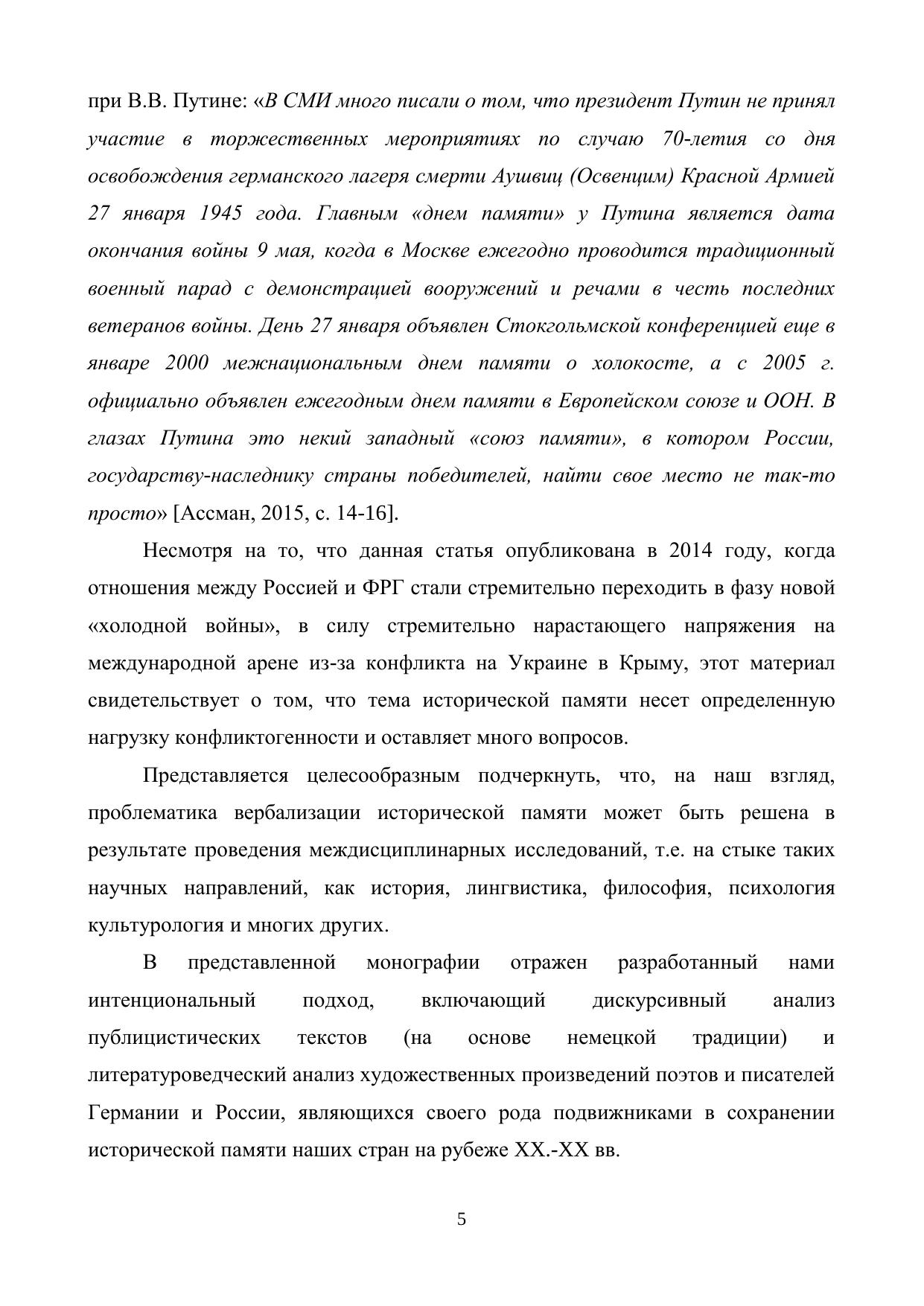 при В.В. Путине: «В СМИ много писали о том, что президент Путин не принял участие в торжественных мероприятиях по случаю 70-летия со дня освобождения германского лагеря смерти Аушвиц (Освенцим) Красной Армией 27 января 1945 года. Главным «днем памяти» у Путина является дата окончания войны 9 мая, когда в Москве ежегодно проводится традиционный военный парад с демонстрацией вооружений и речами в честь последних ветеранов войны. День 27 января объявлен Стокгольмской конференцией еще в январе 2000 межнациональным днем памяти о холокосте, а с 2005 г. официально объявлен ежегодным днем памяти в Европейском союзе и ООН. В глазах Путина это некий западный «союз памяти», в котором России, государству-наследнику страны победителей, найти свое место не так-то просто» [Ассман, 2015, с. 14-16].

Несмотря на то, что данная статья опубликована в 2014 году, когда отношения между Россией и ФРГ стали стремительно переходить в фазу новой «холодной войны», в силу стремительно нарастающего напряжения на международной арене из-за конфликта на Украине в Крыму, этот материал свидетельствует о том, что тема исторической памяти несет определенную нагрузку конфликтогенности и оставляет много вопросов.

Представляется целесообразным подчеркнуть, что, на наш взгляд, проблематика вербализации исторической памяти может быть решена в результате проведения междисциплинарных исследований, т.е. на стыке таких научных направлений, как история, лингвистика, философия, психология культурология и многих других.

В представленной монографии отражен разработанный нами интенциональный подход, включающий дискурсивный анализ публицистических текстов (на основе немецкой традиции) и литературоведческий анализ художественных произведений поэтов и писателей Германии и России, являющихся своего рода подвижниками в сохранении исторической памяти наших стран на рубеже XX.-XX вв.

5